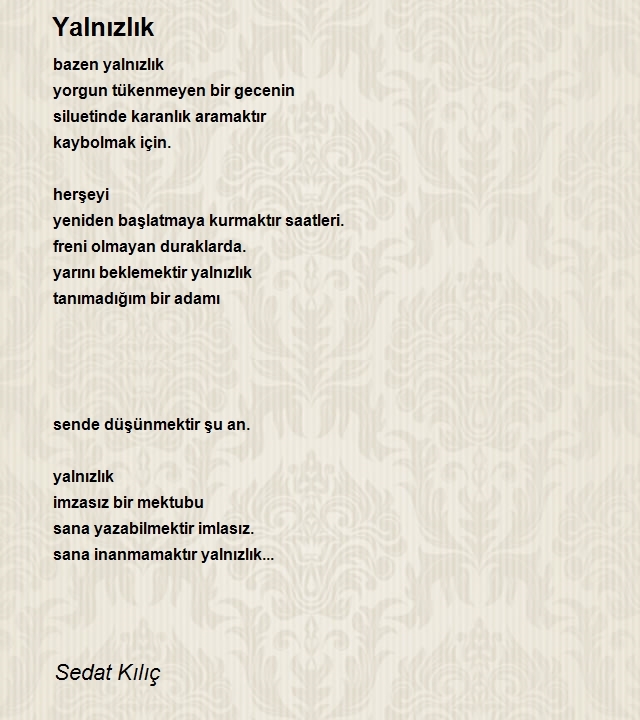 Yalnızlık

bazen yalnızlık
yorgun tükenmeyen bir gecenin
siluetinde karanlık aramaktır
kaybolmak için.

herşeyi
yeniden başlatmaya kurmaktır saatleri.
freni olmayan duraklarda.
yarını beklemektir yalnızlık
tanımadığım bir adamı

sende düşünmektir şu an.

yalnızlık
imzasız bir mektubu
sana yazabilmektir imlasız.
sana inanmamaktır yalnızlık...

Sedat Kılıç